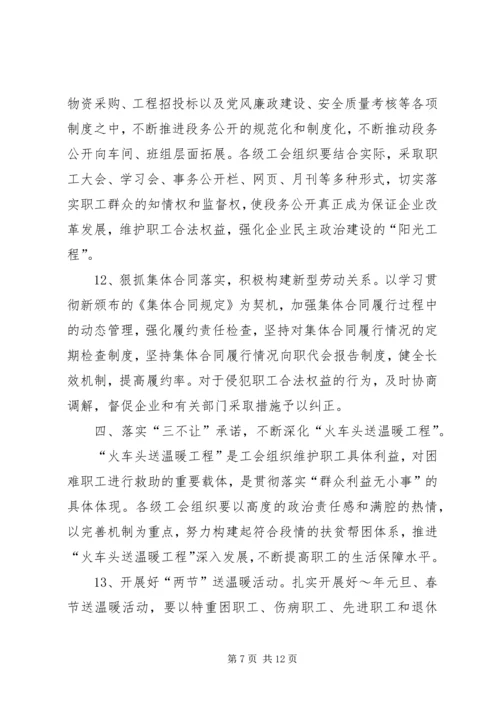 物资采购、工程招投标以及党风廉政建设、安全质量考核等各项制度之中，不断推进段务公开的规范化和制度化，不断推动段务公开向车间、班组层面拓展。各级工会组织要结合实际，采取职工大会、学习会、事务公开栏、网页、月刊等多种形式，切实落实职工群众的知情权和监督权，使段务公开真正成为保证企业改革发展，维护职工合法权益，强化企业民主政治建设的“阳光工程”。

12、狠抓集体合同落实，积极构建新型劳动关系。以学习贯彻新颁布的《集体合同规定》为契机，加强集体合同履行过程中的动态管理，强化履约责任检查，坚持对集体合同履行情况的定期检查制度，坚持集体合同履行情况向职代会报告制度，健全长效机制，提高履约率。对于侵犯职工合法权益的行为，及时协商调解，督促企业和有关部门采取措施予以纠正。

四、落实“三不让”承诺，不断深化“火车头送温暖工程”。

“火车头送温暖工程”是工会组织维护职工具体利益，对困难职工进行救助的重要载体，是贯彻落实“群众利益无小事”的具体体现。各级工会组织要以高度的政治责任感和满腔的热情，以完善机制为重点，努力构建起符合段情的扶贫帮困体系，推进“火车头送温暖工程”深入发展，不断提高职工的生活保障水平。

13、开展好“两节”送温暖活动。扎实开展好～年元旦、春节送温暖活动，要以特重困职工、伤病职工、先进职工和退休

第 7 页 共 12 页